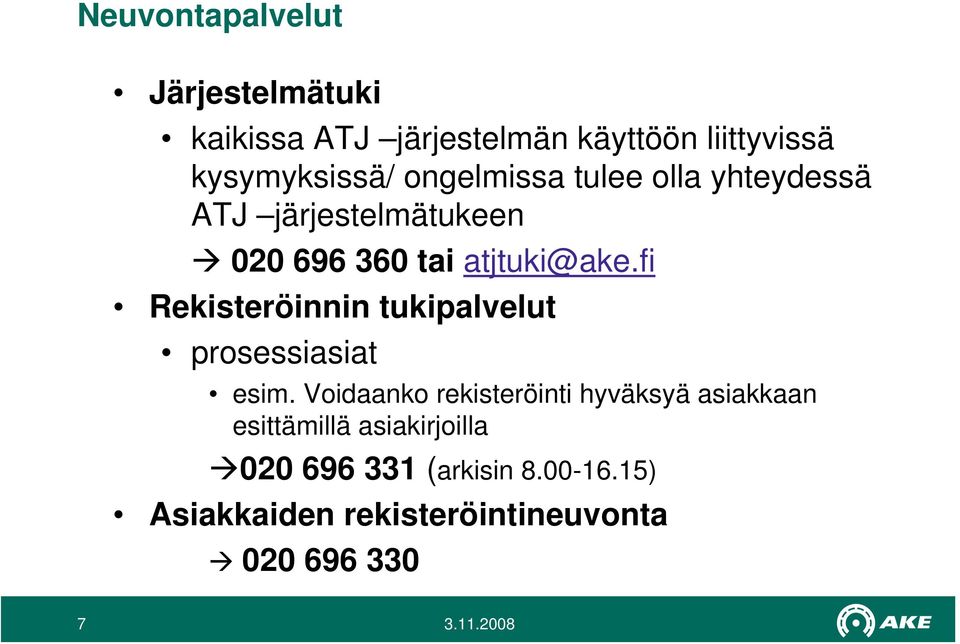 Neuvontapalvelut

• Järjestelmätuki

• kaikissa ATJ –järjestelmän käyttöön liittyvissä kysymyksissä/ ongelmissa tulee olla yhteydessä ATJ –järjestelmätukeen

→ 020 696 360 tai atjtuki@ake.fi

• Rekisteröinnin tukipalvelut

• prosessiasiat

• esim. Voidaanko rekisteröinti hyväksyä asiakkaan esittämillä asiakirjoilla

→020 696 331 (arkisin 8.00-16.15)

• Asiakkaiden rekisteröintineuvonta

→ 020 696 330

7

3.11.2008

AKE